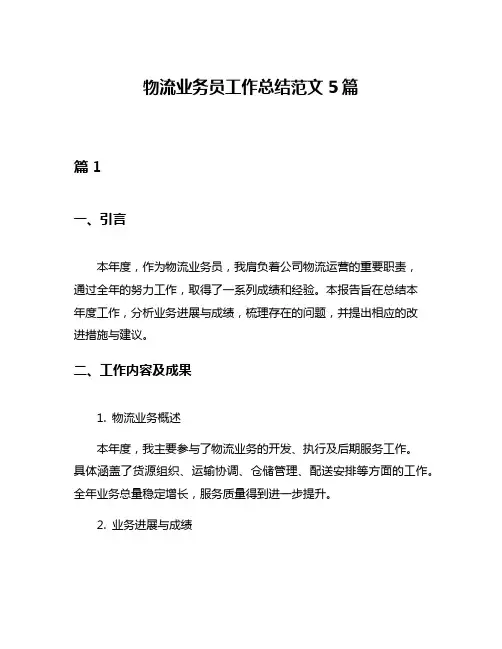 物流业务员工作总结范文 5 篇

篇 1

一、引言

本年度，作为物流业务员，我肩负着公司物流运营的重要职责，通过全年的努力工作，取得了一系列成绩和经验。本报告旨在总结本年度工作，分析业务进展与成绩，梳理存在的问题，并提出相应的改进措施与建议。

二、工作内容及成果

1. 物流业务概述

本年度，我主要参与了物流业务的开发、执行及后期服务工作。具体涵盖了货源组织、运输协调、仓储管理、配送安排等方面的工作。全年业务总量稳定增长，服务质量得到进一步提升。

2. 业务进展与成绩